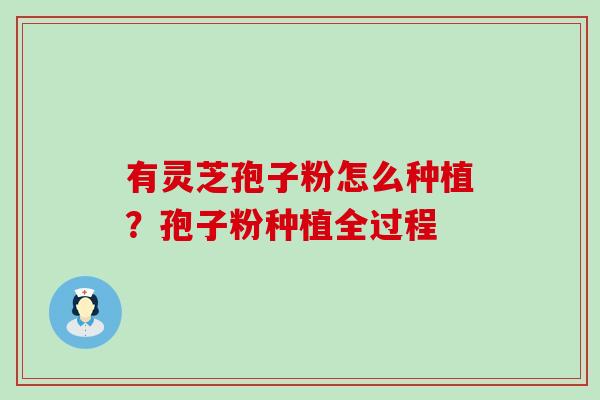 有灵芝孢子粉怎么种植？孢子粉种植全过程